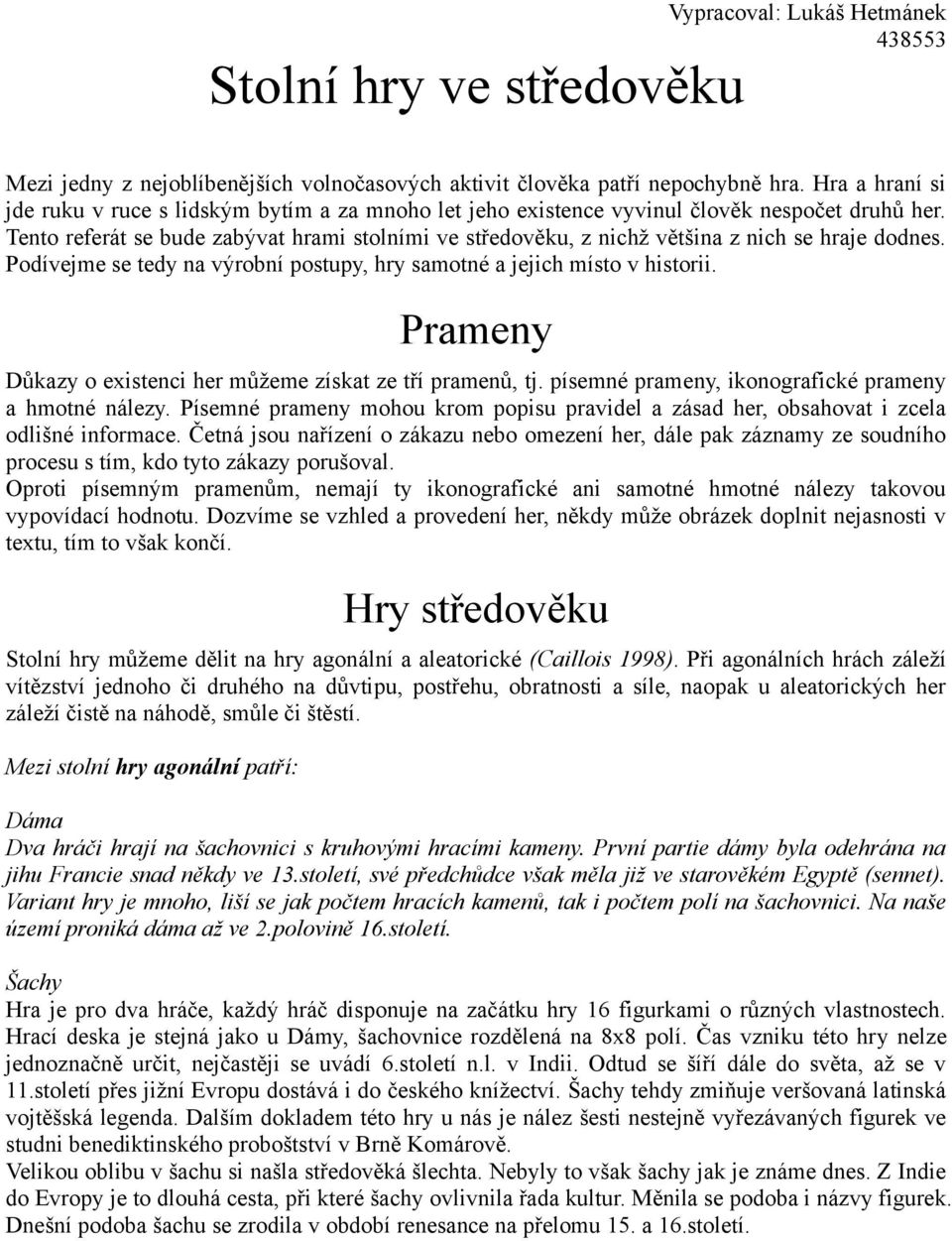 Vypracoval: Lukáš Hetmánek
438553

Stolní hry ve středověku

Mezi jedny z nejoblíbenějších volnočasových aktivit člověka patří nepochybně hra. Hra a hraní si jde ruku v ruce s lidským bytím a za mnoho let jeho existence vyvinul člověk nespočet druhů her. Tento referát se bude zabývat hrami stolními ve středověku, z nichž většina z nich se hraje dodnes. Podívejme se tedy na výrobní postupy, hry samotné a jejich místo v historii.

Prameny

Důkazy o existenci her můžeme získat ze tří pramenů, tj. písemné prameny, ikonografické prameny a hmotné nálezy. Písemné prameny mohou krom popisu pravidel a zásad her, obsahovat i zcela odlišné informace. Četná jsou nařízení o zákazu nebo omezení her, dále pak záznamy ze soudního procesu s tím, kdo tyto zákazy porušoval.
Oproti písemným pramenům, nemají ty ikonografické ani samotné hmotné nálezy takovou vypovídací hodnotu. Dozvíme se vzhled a provedení her, někdy může obrázek doplnit nejasnosti v textu, tím to však končí.

Hry středověku

Stolní hry můžeme dělit na hry agonální a aleatorické (Caillois 1998). Při agonálních hrách záleží vítězství jednoho či druhého na důvtipu, postřehu, obratnosti a síle, naopak u aleatorických her záleží čistě na náhodě, smůle či štěstí.

Mezi stolní hry agonální patří:

Dáma
Dva hráči hrají na šachovnici s kruhovými hracími kameny. První partie dámy byla odehrána na jihu Francie snad někdy ve 13.století, své předchůdce však měla již ve starověkém Egyptě (sennet). Variant hry je mnoho, liší se jak počtem hracích kamenů, tak i počtem polí na šachovnici. Na naše území proniká dáma až ve 2.polovině 16.století.

Šachy
Hra je pro dva hráče, každý hráč disponuje na začátku hry 16 figurkami o různých vlastnostech. Hrací deska je stejná jako u Dámy, šachovnice rozdělená na 8x8 polí. Čas vzniku této hry nelze jednoznačně určit, nejčastěji se uvádí 6.století n.l. v Indii. Odtud se šíří dále do světa, až se v 11.století přes jižní Evropu dostává i do českého knížectví. Šachy tehdy zmiňuje veršovaná latinská vojtěšská legenda. Dalším dokladem této hry u nás je nález šesti nestejně vyřezávaných figurek ve studni benediktinského proboštství v Brně Komárově.
Velikou oblibu v šachu si našla středověká šlechta. Nebyly to však šachy jak je známe dnes. Z Indie do Evropy je to dlouhá cesta, při které šachy ovlivnila řada kultur. Měnila se podoba i názvy figurek. Dnešní podoba šachu se zrodila v období renesance na přelomu 15. a 16.století.